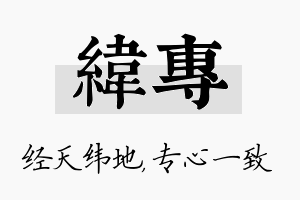 緯專

经天纬地,专心一致